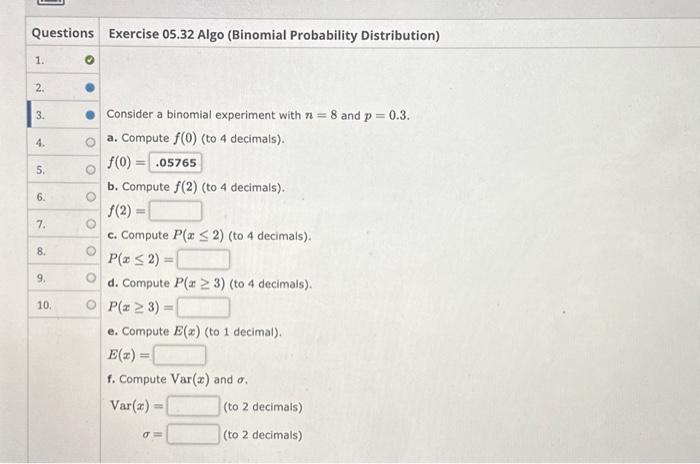 Questions

1.

2.

3.

4.

5.

6.

7.

8.

9.

10.

Exercise 05.32 Algo (Binomial Probability Distribution)

Consider a binomial experiment with $n = 8$ and $p = 0.3$.

a. Compute $f(0)$ (to 4 decimals).

$f(0) =$ .05765

b. Compute $f(2)$ (to 4 decimals).

$f(2) =$

c. Compute $P(x \leq 2)$ (to 4 decimals).

$P(x \leq 2) =$

d. Compute $P(x \geq 3)$ (to 4 decimals).

$P(x \geq 3) =$

e. Compute $E(x)$ (to 1 decimal).

$E(x) =$

f. Compute $\text{Var}(x)$ and $\sigma$.

$\text{Var}(x) =$ (to 2 decimals)

$\sigma =$ (to 2 decimals)